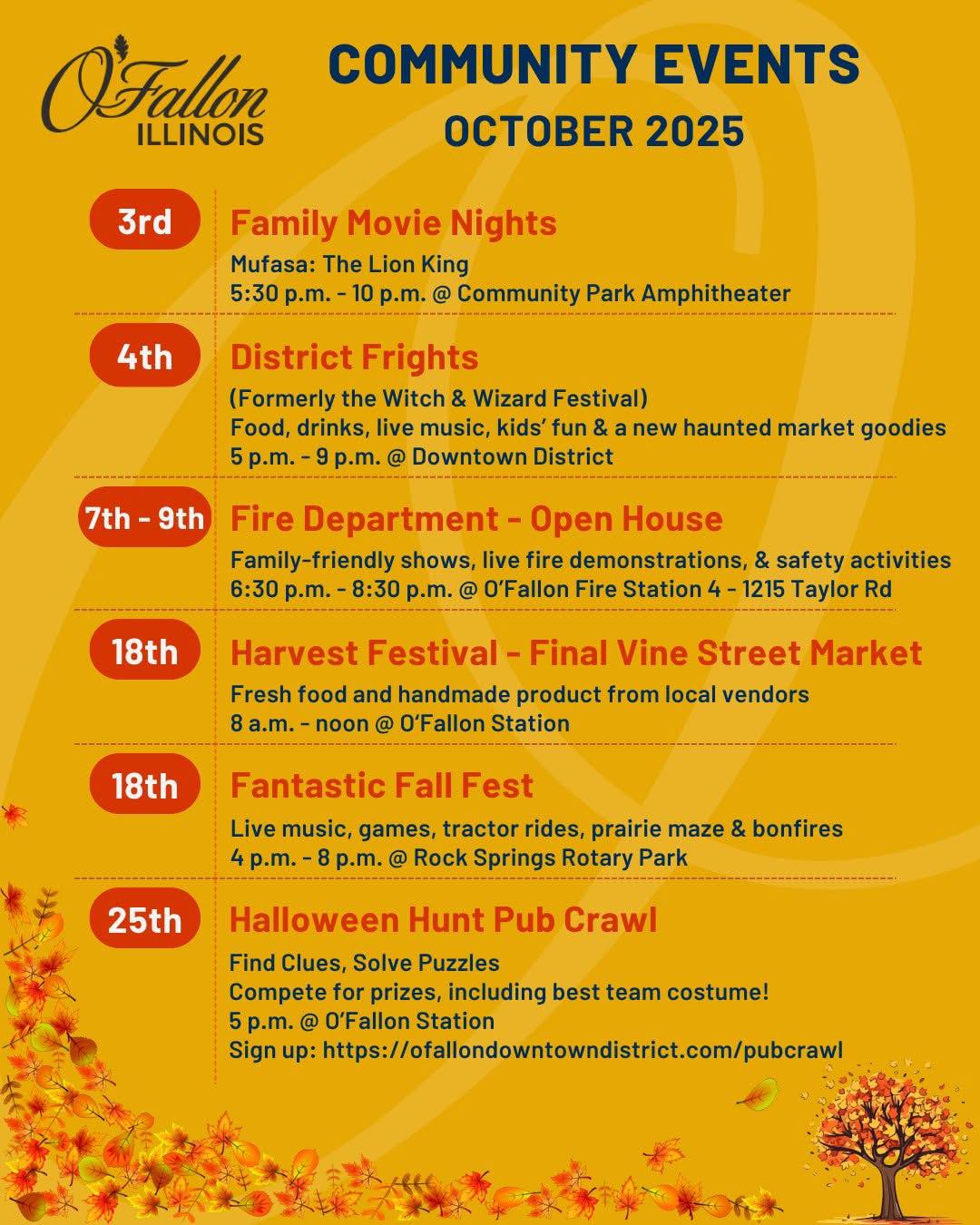 O'Fallon ILLINOIS

COMMUNITY EVENTS
OCTOBER 2025

3rd
Family Movie Nights
Mufasa: The Lion King
5:30 p.m. - 10 p.m. @ Community Park Amphitheater

4th
District Frights
(Formerly the Witch & Wizard Festival)
Food, drinks, live music, kids' fun & a new haunted market goodies
5 p.m. - 9 p.m. @ Downtown District

7th - 9th
Fire Department - Open House
Family-friendly shows, live fire demonstrations, & safety activities
6:30 p.m. - 8:30 p.m. @ O'Fallon Fire Station 4 - 1215 Taylor Rd

18th
Harvest Festival - Final Vine Street Market
Fresh food and handmade product from local vendors
8 a.m. - noon @ O'Fallon Station

18th
Fantastic Fall Fest
Live music, games, tractor rides, prairie maze & bonfires
4 p.m. - 8 p.m. @ Rock Springs Rotary Park

25th
Halloween Hunt Pub Crawl
Find Clues, Solve Puzzles
Compete for prizes, including best team costume!
5 p.m. @ O'Fallon Station
Sign up: https://ofallondowntowndistrict.com/pubcrawl